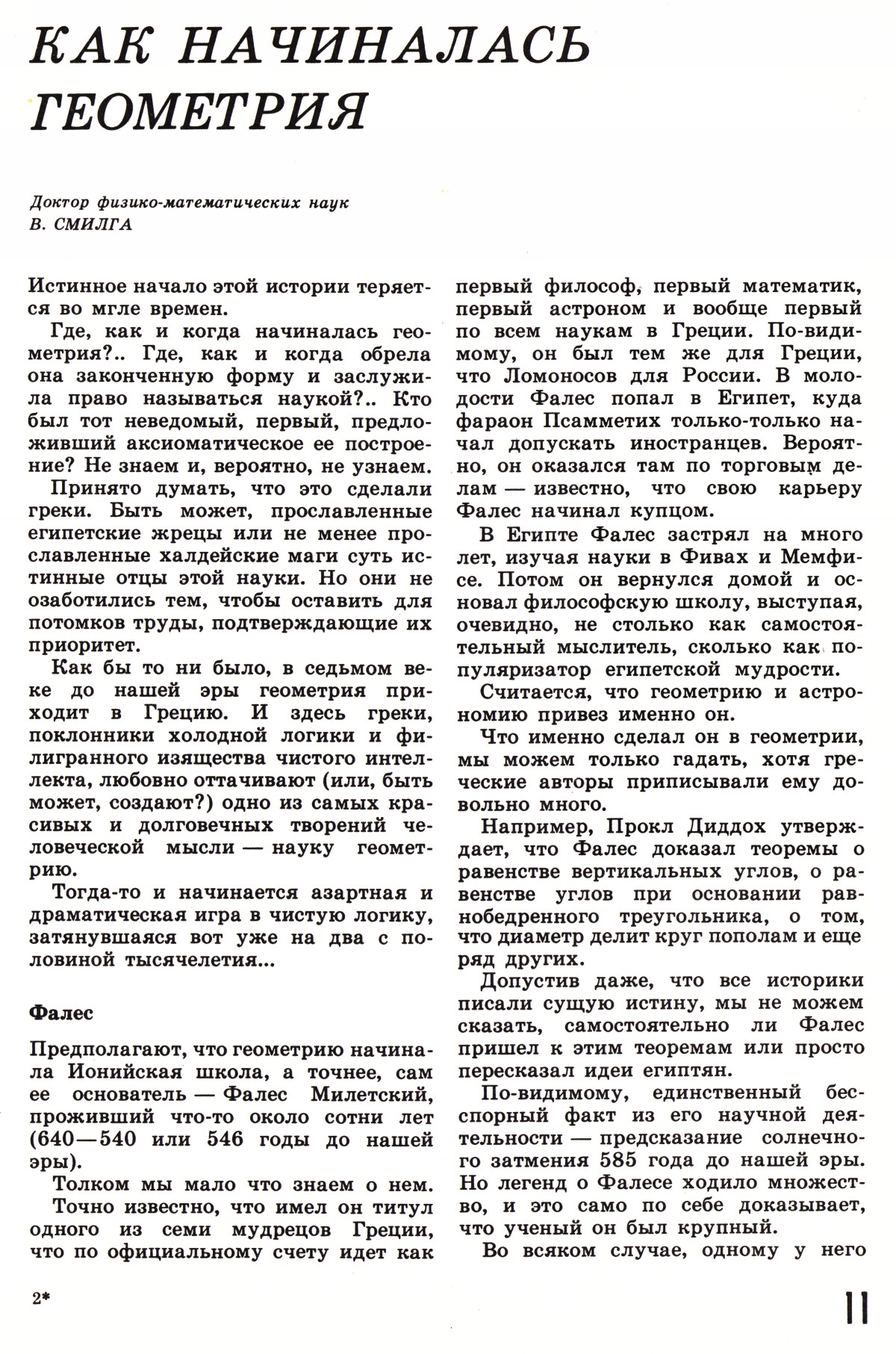 КАК НАЧИНАЛАСЬ ГЕОМЕТРИЯ

Доктор физико-математических наук
В. СМИЛГА

Истинное начало этой истории теряется во мгле времен.

Где, как и когда начиналась геометрия?.. Где, как и когда обрела она законченную форму и заслужила право называться наукой?.. Кто был тот неведомый, первый, предложивший аксиоматическое ее построение? Не знаем и, вероятно, не узнаем.

Принято думать, что это сделали греки. Быть может, прославленные египетские жрецы или не менее прославленные халдейские маги суть истинные отцы этой науки. Но они не озаботились тем, чтобы оставить для потомков труды, подтверждающие их приоритет.

Как бы то ни было, в седьмом веке до нашей эры геометрия приходит в Грецию. И здесь греки, поклонники холодной логики и филигранного изящества чистого интеллекта, любовно оттачивают (или, быть может, создают?) одно из самых красивых и долговечных творений человеческой мысли — науку геометрию.

Тогда-то и начинается азартная и драматическая игра в чистую логику, затянувшаяся вот уже на два с половиной тысячелетия...

Фалес

Предполагают, что геометрию начинала Ионийская школа, а точнее, сам ее основатель — Фалес Милетский, проживший что-то около сотни лет (640—540 или 546 годы до нашей эры).

Толком мы мало что знаем о нем.

Точно известно, что имел он титул одного из семи мудрецов Греции, что по официальному счету идет как первый философ, первый математик, первый астроном и вообще первый по всем наукам в Греции. По-видимому, он был тем же для Греции, что Ломоносов для России. В молодости Фалес попал в Египет, куда фараон Псамметих только-только начал допускать иностранцев. Вероятно, он оказался там по торговым делам — известно, что свою карьеру Фалес начинал купцом.

В Египте Фалес застрял на много лет, изучая науки в Фивах и Мемфисе. Потом он вернулся домой и основал философскую школу, выступая, очевидно, не столько как самостоятельный мыслитель, сколько как популяризатор египетской мудрости.

Считается, что геометрию и астрономию привез именно он.

Что именно сделал он в геометрии, мы можем только гадать, хотя греческие авторы приписывали ему довольно много.

Например, Прокл Диддох утверждает, что Фалес доказал теоремы о равенстве вертикальных углов, о равенстве углов при основании равнобедренного треугольника, о том, что диаметр делит круг пополам и еще ряд других.

Допустив даже, что все историки писали сущую истину, мы не можем сказать, самостоятельно ли Фалес пришел к этим теоремам или просто пересказал идеи египтян.

По-видимому, единственный бесспорный факт из его научной деятельности — предсказание солнечного затмения 585 года до нашей эры. Но легенд о Фалесе ходило множество, и это само по себе доказывает, что ученый он был крупный.

Во всяком случае, одному у него

2*

11